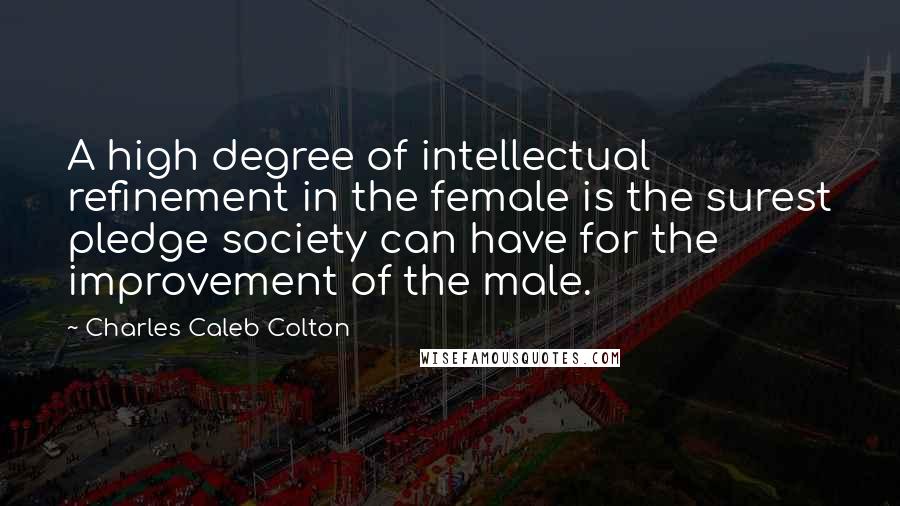 A high degree of intellectual refinement in the female is the surest pledge society can have for the improvement of the male.

~ Charles Caleb Colton

WISEFAMOUSQUOTES.COM